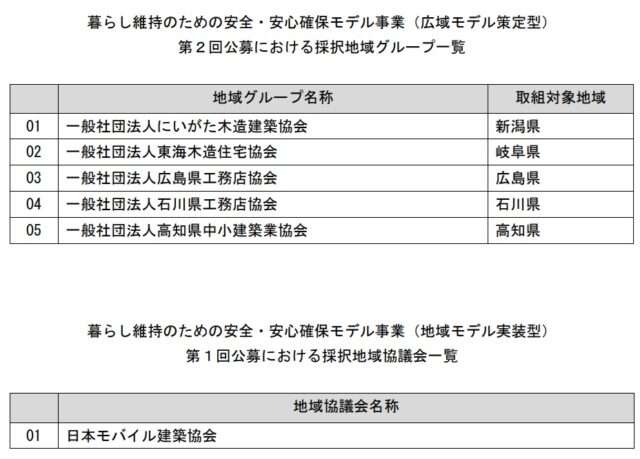 暮らし維持のための安全・安心確保モデル事業（広域モデル策定型）
第２回公募における採択地域グループ一覧

| | 地域グループ名称 | 取組対象地域 |
|---|---|---|
| 01 | 一般社団法人にいがた木造建築協会 | 新潟県 |
| 02 | 一般社団法人東海木造住宅協会 | 岐阜県 |
| 03 | 一般社団法人広島県工務店協会 | 広島県 |
| 04 | 一般社団法人石川県工務店協会 | 石川県 |
| 05 | 一般社団法人高知県中小建築業協会 | 高知県 |

暮らし維持のための安全・安心確保モデル事業（地域モデル実装型）
第１回公募における採択地域協議会一覧

| | 地域協議会名称 |
|---|---|
| 01 | 日本モバイル建築協会 |